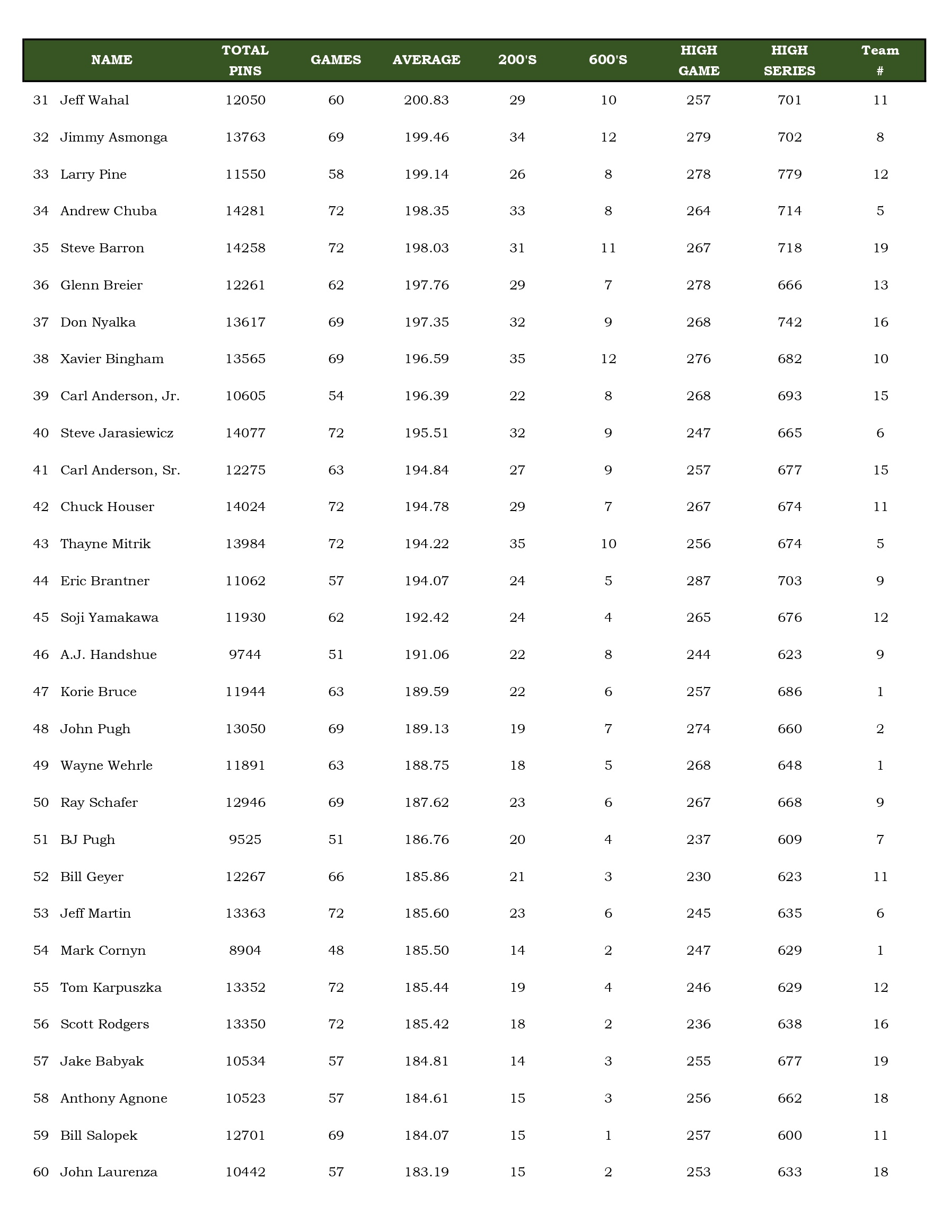 | | NAME | TOTAL PINS | GAMES | AVERAGE | 200'S | 600'S | HIGH GAME | HIGH SERIES | Team # |
|---|---|---|---|---|---|---|---|---|---|
| 31 | Jeff Wahal | 12050 | 60 | 200.83 | 29 | 10 | 257 | 701 | 11 |
| 32 | Jimmy Asmonga | 13763 | 69 | 199.46 | 34 | 12 | 279 | 702 | 8 |
| 33 | Larry Pine | 11550 | 58 | 199.14 | 26 | 8 | 278 | 779 | 12 |
| 34 | Andrew Chuba | 14281 | 72 | 198.35 | 33 | 8 | 264 | 714 | 5 |
| 35 | Steve Barron | 14258 | 72 | 198.03 | 31 | 11 | 267 | 718 | 19 |
| 36 | Glenn Breier | 12261 | 62 | 197.76 | 29 | 7 | 278 | 666 | 13 |
| 37 | Don Nyalka | 13617 | 69 | 197.35 | 32 | 9 | 268 | 742 | 16 |
| 38 | Xavier Bingham | 13565 | 69 | 196.59 | 35 | 12 | 276 | 682 | 10 |
| 39 | Carl Anderson, Jr. | 10605 | 54 | 196.39 | 22 | 8 | 268 | 693 | 15 |
| 40 | Steve Jarasiewicz | 14077 | 72 | 195.51 | 32 | 9 | 247 | 665 | 6 |
| 41 | Carl Anderson, Sr. | 12275 | 63 | 194.84 | 27 | 9 | 257 | 677 | 15 |
| 42 | Chuck Houser | 14024 | 72 | 194.78 | 29 | 7 | 267 | 674 | 11 |
| 43 | Thayne Mitrik | 13984 | 72 | 194.22 | 35 | 10 | 256 | 674 | 5 |
| 44 | Eric Brantner | 11062 | 57 | 194.07 | 24 | 5 | 287 | 703 | 9 |
| 45 | Soji Yamakawa | 11930 | 62 | 192.42 | 24 | 4 | 265 | 676 | 12 |
| 46 | A.J. Handshue | 9744 | 51 | 191.06 | 22 | 8 | 244 | 623 | 9 |
| 47 | Korie Bruce | 11944 | 63 | 189.59 | 22 | 6 | 257 | 686 | 1 |
| 48 | John Pugh | 13050 | 69 | 189.13 | 19 | 7 | 274 | 660 | 2 |
| 49 | Wayne Wehrle | 11891 | 63 | 188.75 | 18 | 5 | 268 | 648 | 1 |
| 50 | Ray Schafer | 12946 | 69 | 187.62 | 23 | 6 | 267 | 668 | 9 |
| 51 | BJ Pugh | 9525 | 51 | 186.76 | 20 | 4 | 237 | 609 | 7 |
| 52 | Bill Geyer | 12267 | 66 | 185.86 | 21 | 3 | 230 | 623 | 11 |
| 53 | Jeff Martin | 13363 | 72 | 185.60 | 23 | 6 | 245 | 635 | 6 |
| 54 | Mark Cornyn | 8904 | 48 | 185.50 | 14 | 2 | 247 | 629 | 1 |
| 55 | Tom Karpuszka | 13352 | 72 | 185.44 | 19 | 4 | 246 | 629 | 12 |
| 56 | Scott Rodgers | 13350 | 72 | 185.42 | 18 | 2 | 236 | 638 | 16 |
| 57 | Jake Babyak | 10534 | 57 | 184.81 | 14 | 3 | 255 | 677 | 19 |
| 58 | Anthony Agnone | 10523 | 57 | 184.61 | 15 | 3 | 256 | 662 | 18 |
| 59 | Bill Salopek | 12701 | 69 | 184.07 | 15 | 1 | 257 | 600 | 11 |
| 60 | John Laurenza | 10442 | 57 | 183.19 | 15 | 2 | 253 | 633 | 18 |